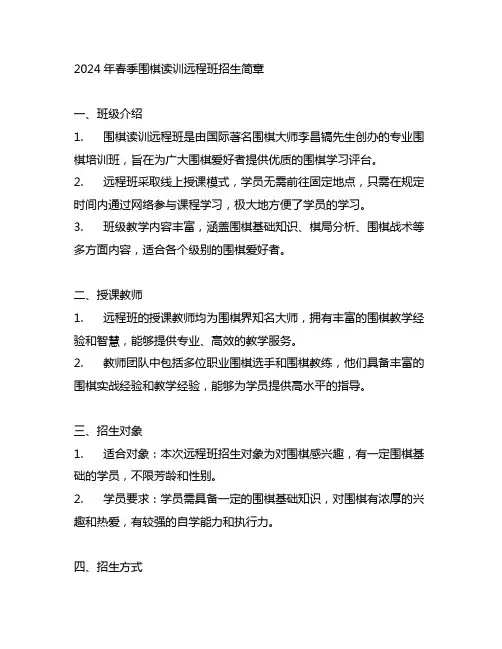 2024 年春季围棋读训远程班招生简章

一、班级介绍

1. 围棋读训远程班是由国际著名围棋大师李昌镐先生创办的专业围棋培训班，旨在为广大围棋爱好者提供优质的围棋学习评台。

2. 远程班采取线上授课模式，学员无需前往固定地点，只需在规定时间内通过网络参与课程学习，极大地方便了学员的学习。

3. 班级教学内容丰富，涵盖围棋基础知识、棋局分析、围棋战术等多方面内容，适合各个级别的围棋爱好者。

二、授课教师

1. 远程班的授课教师均为围棋界知名大师，拥有丰富的围棋教学经验和智慧，能够提供专业、高效的教学服务。

2. 教师团队中包括多位职业围棋选手和围棋教练，他们具备丰富的围棋实战经验和教学经验，能够为学员提供高水平的指导。

三、招生对象

1. 适合对象：本次远程班招生对象为对围棋感兴趣，有一定围棋基础的学员，不限芳龄和性别。

2. 学员要求：学员需具备一定的围棋基础知识，对围棋有浓厚的兴趣和热爱，有较强的自学能力和执行力。

四、招生方式